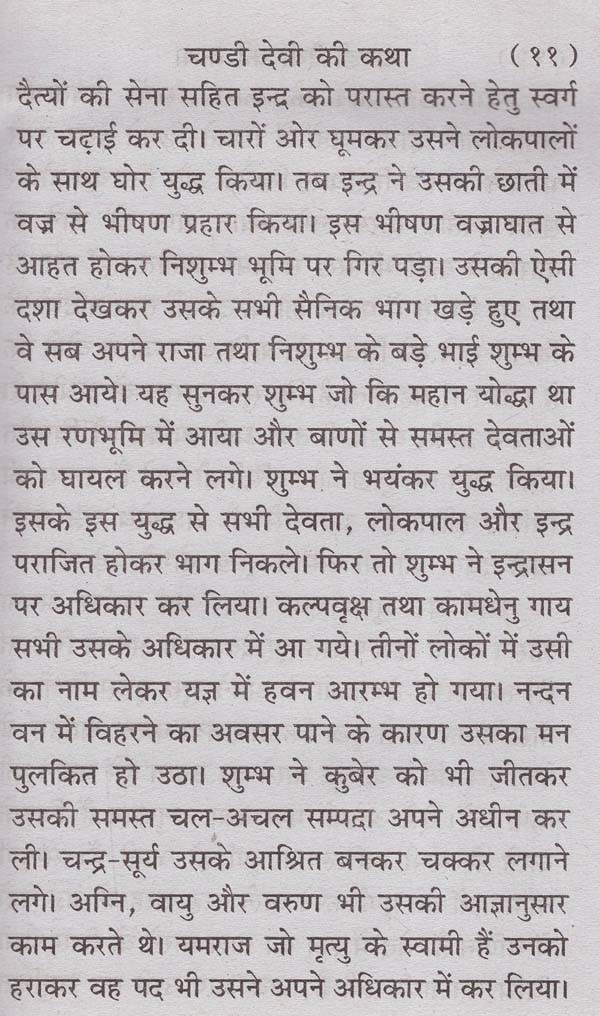 चण्डी देवी की कथा (११)

दैत्यों की सेना सहित इन्द्र को परास्त करने हेतु स्वर्ग पर चढ़ाई कर दी। चारों ओर घूमकर उसने लोकपालों के साथ घोर युद्ध किया। तब इन्द्र ने उसकी छाती में वज्र से भीषण प्रहार किया। इस भीषण वज्राघात से आहत होकर निशुम्भ भूमि पर गिर पड़ा। उसकी ऐसी दशा देखकर उसके सभी सैनिक भाग खड़े हुए तथा वे सब अपने राजा तथा निशुम्भ के बड़े भाई शुम्भ के पास आये। यह सुनकर शुम्भ जो कि महान योद्धा था उस रणभूमि में आया और बाणों से समस्त देवताओं को घायल करने लगे। शुम्भ ने भयंकर युद्ध किया। इसके इस युद्ध से सभी देवता, लोकपाल और इन्द्र पराजित होकर भाग निकले। फिर तो शुम्भ ने इन्द्रासन पर अधिकार कर लिया। कल्पवृक्ष तथा कामधेनु गाय सभी उसके अधिकार में आ गये। तीनों लोकों में उसी का नाम लेकर यज्ञ में हवन आरम्भ हो गया। नन्दन वन में विहरने का अवसर पाने के कारण उसका मन पुलकित हो उठा। शुम्भ ने कुबेर को भी जीतकर उसकी समस्त चल-अचल सम्पदा अपने अधीन कर ली। चन्द्र-सूर्य उसके आश्रित बनकर चक्कर लगाने लगे। अग्नि, वायु और वरुण भी उसकी आज्ञानुसार काम करते थे। यमराज जो मृत्यु के स्वामी हैं उनको हराकर वह पद भी उसने अपने अधिकार में कर लिया।